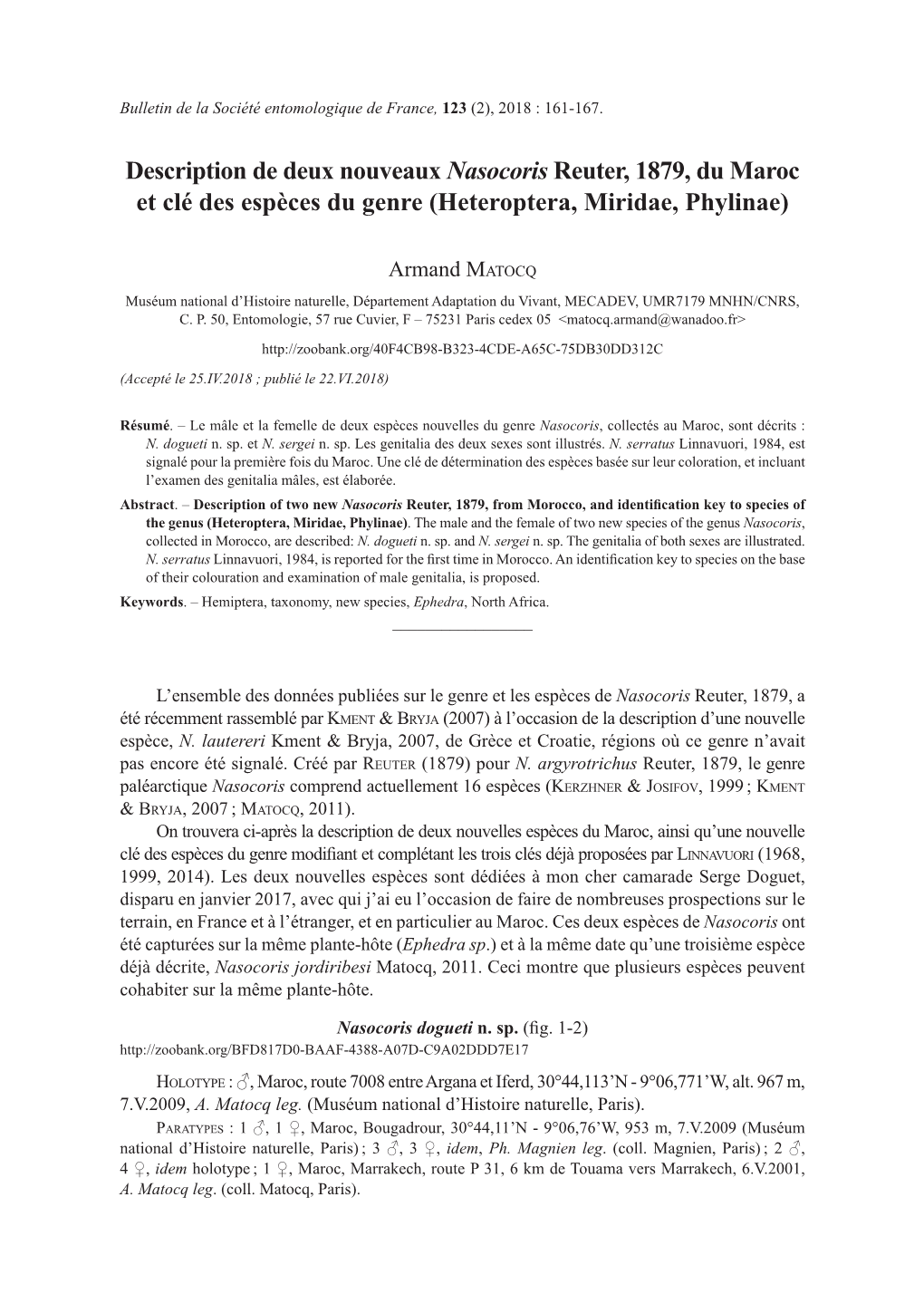 Bulletin de la Société entomologique de France, 123 (2), 2018 : 161-167.

Description de deux nouveaux Nasocoris Reuter, 1879, du Maroc et clé des espèces du genre (Heteroptera, Miridae, Phylinae)

Armand Matocq

Muséum national d'Histoire naturelle, Département Adaptation du Vivant, MECADEV, UMR7179 MNHN/CNRS, C. P. 50, Entomologie, 57 rue Cuvier, F – 75231 Paris cedex 05 <matocq.armand@wanadoo.fr>

http://zoobank.org/40F4CB98-B323-4CDE-A65C-75DB30DD312C

(Accepté le 25.IV.2018 ; publié le 22.VI.2018)

Résumé. – Le mâle et la femelle de deux espèces nouvelles du genre Nasocoris, collectés au Maroc, sont décrits : N. dogueti n. sp. et N. sergei n. sp. Les genitalia des deux sexes sont illustrés. N. serratus Linnavuori, 1984, est signalé pour la première fois du Maroc. Une clé de détermination des espèces basée sur leur coloration, et incluant l'examen des genitalia mâles, est élaborée.

Abstract. – Description of two new Nasocoris Reuter, 1879, from Morocco, and identification key to species of the genus (Heteroptera, Miridae, Phylinae). The male and the female of two new species of the genus Nasocoris, collected in Morocco, are described: N. dogueti n. sp. and N. sergei n. sp. The genitalia of both sexes are illustrated. N. serratus Linnavuori, 1984, is reported for the first time in Morocco. An identification key to species on the base of their colouration and examination of male genitalia, is proposed.

Keywords. – Hemiptera, taxonomy, new species, Ephedra, North Africa.

L'ensemble des données publiées sur le genre et les espèces de Nasocoris Reuter, 1879, a été récemment rassemblé par Kment & Bryja (2007) à l'occasion de la description d'une nouvelle espèce, N. lautereri Kment & Bryja, 2007, de Grèce et Croatie, régions où ce genre n'avait pas encore été signalé. Créé par Reuter (1879) pour N. argyrotrichus Reuter, 1879, le genre paléarctique Nasocoris comprend actuellement 16 espèces (Kerzhner & Josifov, 1999 ; Kment & Bryja, 2007 ; Matocq, 2011).

On trouvera ci-après la description de deux nouvelles espèces du Maroc, ainsi qu'une nouvelle clé des espèces du genre modifiant et complétant les trois clés déjà proposées par Linnavuori (1968, 1999, 2014). Les deux nouvelles espèces sont dédiées à mon cher camarade Serge Doguet, disparu en janvier 2017, avec qui j'ai eu l'occasion de faire de nombreuses prospections sur le terrain, en France et à l'étranger, et en particulier au Maroc. Ces deux espèces de Nasocoris ont été capturées sur la même plante-hôte (Ephedra sp.) et à la même date qu'une troisième espèce déjà décrite, Nasocoris jordiribesi Matocq, 2011. Ceci montre que plusieurs espèces peuvent cohabiter sur la même plante-hôte.

Nasocoris dogueti n. sp. (fig. 1-2)
http://zoobank.org/BFD817D0-BAAF-4388-A07D-C9A02DDD7E17

Holotype : ♂, Maroc, route 7008 entre Argana et Iferd, 30°44,113'N - 9°06,771'W, alt. 967 m, 7.V.2009, A. Matocq leg. (Muséum national d'Histoire naturelle, Paris).

Paratypes : 1 ♂, 1 ♀, Maroc, Bougadrour, 30°44,11'N - 9°06,76'W, 953 m, 7.V.2009 (Muséum national d'Histoire naturelle, Paris) ; 3 ♂, 3 ♀, idem, Ph. Magnien leg. (coll. Magnien, Paris) ; 2 ♂, 4 ♀, idem holotype ; 1 ♀, Maroc, Marrakech, route P 31, 6 km de Touama vers Marrakech, 6.V.2001, A. Matocq leg. (coll. Matocq, Paris).